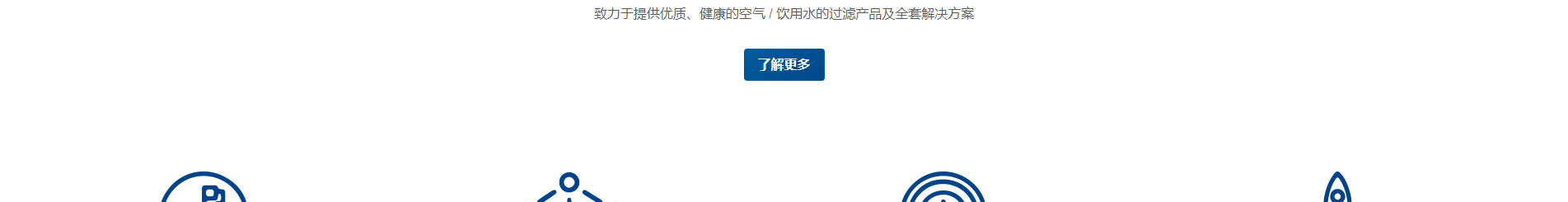 致力于提供优质、健康的空气 / 饮用水的过滤产品及全套解决方案

了解更多